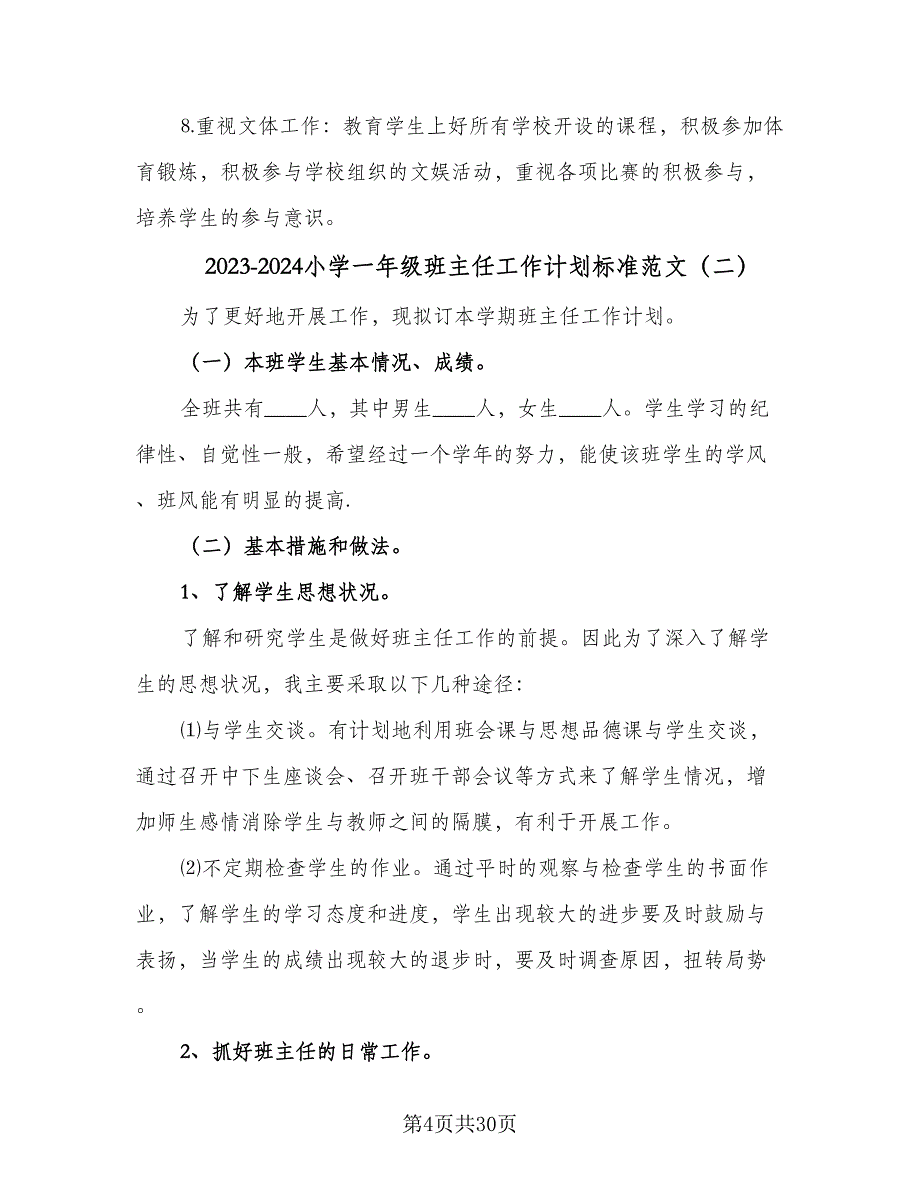 8.重视文体工作：教育学生上好所有学校开设的课程，积极参加体育锻炼，积极参与学校组织的文娱活动，重视各项比赛的积极参与，培养学生的参与意识。

2023-2024小学一年级班主任工作计划标准范文（二）

为了更好地开展工作，现拟订本学期班主任工作计划。

（一）本班学生基本情况、成绩。

全班共有____人，其中男生____人，女生____人。学生学习的纪律性、自觉性一般，希望经过一个学年的努力，能使该班学生的学风、班风能有明显的提高.

（二）基本措施和做法。

1、了解学生思想状况。

了解和研究学生是做好班主任工作的前提。因此为了深入了解学生的思想状况，我主要采取以下几种途径:

⑴与学生交谈。有计划地利用班会课与思想品德课与学生交谈，通过召开中下生座谈会、召开班干部会议等方式来了解学生情况，增加师生感情消除学生与教师之间的隔膜，有利于开展工作。

⑵不定期检查学生的作业。通过平时的观察与检查学生的书面作业，了解学生的学习态度和进度，学生出现较大的进步要及时鼓励与表扬，当学生的成绩出现较大的退步时，要及时调查原因，扭转局势。

2、抓好班主任的日常工作。

第4页共30页